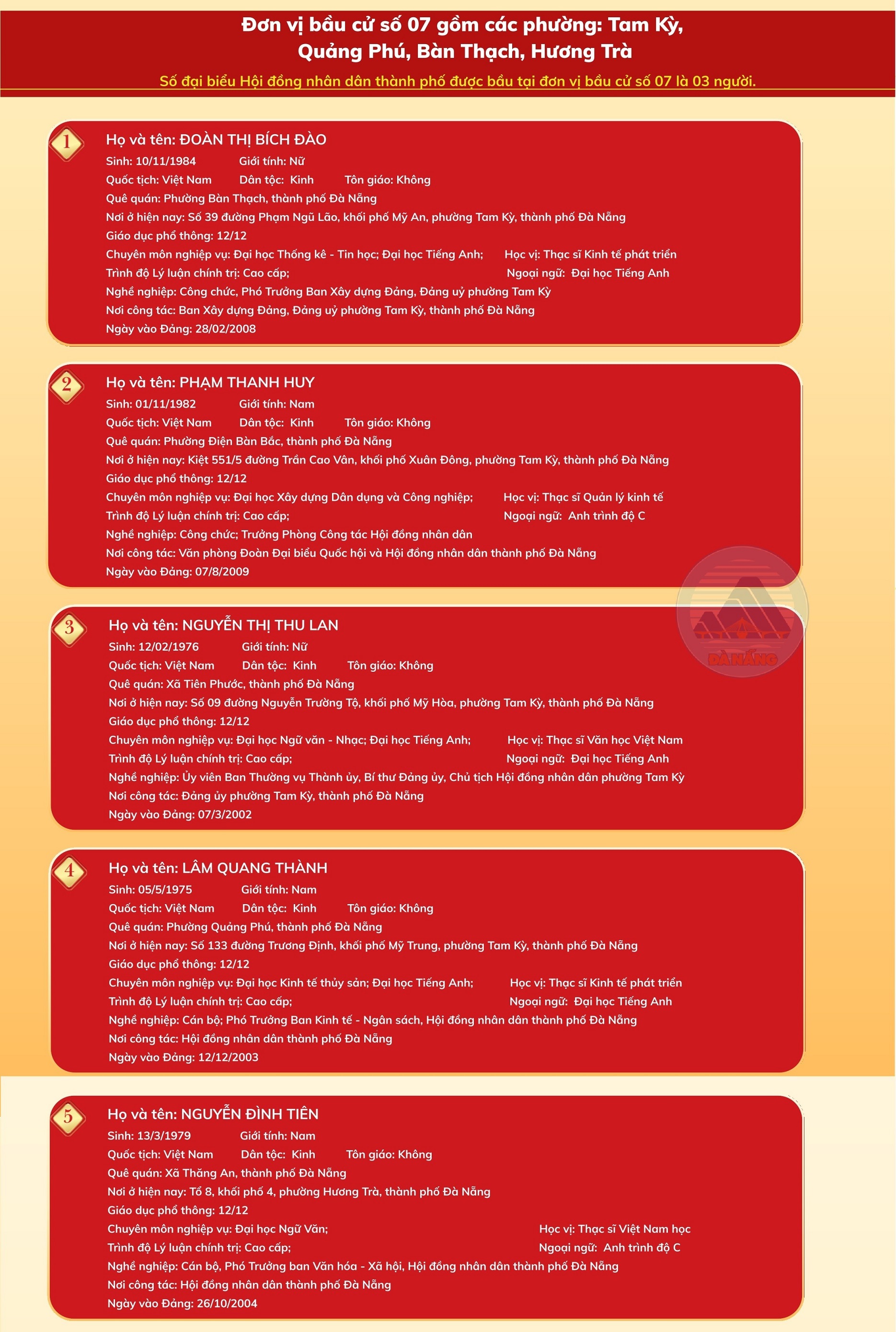 Đơn vị bầu cử số 07 gồm các phường: Tam Kỳ, Quảng Phú, Bàn Thạch, Hương Trà

Số đại biểu Hội đồng nhân dân thành phố được bầu tại đơn vị bầu cử số 07 là 03 người.

1

Họ và tên: ĐOÀN THỊ BÍCH ĐÀO
Sinh: 10/11/1984 Giới tính: Nữ
Quốc tịch: Việt Nam Dân tộc: Kinh Tôn giáo: Không
Quê quán: Phường Bàn Thạch, thành phố Đà Nẵng
Nơi ở hiện nay: Số 39 đường Phạm Ngũ Lão, khối phố Mỹ An, phường Tam Kỳ, thành phố Đà Nẵng
Giáo dục phổ thông: 12/12
Chuyên môn nghiệp vụ: Đại học Thống kê - Tin học; Đại học Tiếng Anh; Học vị: Thạc sĩ Kinh tế phát triển
Trình độ Lý luận chính trị: Cao cấp; Ngoại ngữ: Đại học Tiếng Anh
Nghề nghiệp: Công chức, Phó Trưởng Ban Xây dựng Đảng, Đảng uỷ phường Tam Kỳ
Nơi công tác: Ban Xây dựng Đảng, Đảng uỷ phường Tam Kỳ, thành phố Đà Nẵng
Ngày vào Đảng: 28/02/2008

2

Họ và tên: PHẠM THANH HUY
Sinh: 01/11/1982 Giới tính: Nam
Quốc tịch: Việt Nam Dân tộc: Kinh Tôn giáo: Không
Quê quán: Phường Điện Bàn Bắc, thành phố Đà Nẵng
Nơi ở hiện nay: Kiệt 551/5 đường Trần Cao Vân, khối phố Xuân Đông, phường Tam Kỳ, thành phố Đà Nẵng
Giáo dục phổ thông: 12/12
Chuyên môn nghiệp vụ: Đại học Xây dựng Dân dụng và Công nghiệp; Học vị: Thạc sĩ Quản lý kinh tế
Trình độ Lý luận chính trị: Cao cấp; Ngoại ngữ: Anh trình độ C
Nghề nghiệp: Công chức; Trưởng Phòng Công tác Hội đồng nhân dân
Nơi công tác: Văn phòng Đoàn Đại biểu Quốc hội và Hội đồng nhân dân thành phố Đà Nẵng
Ngày vào Đảng: 07/8/2009

ĐÀ NẴNG

3

Họ và tên: NGUYỄN THỊ THU LAN
Sinh: 12/02/1976 Giới tính: Nữ
Quốc tịch: Việt Nam Dân tộc: Kinh Tôn giáo: Không
Quê quán: Xã Tiên Phước, thành phố Đà Nẵng
Nơi ở hiện nay: Số 09 đường Nguyễn Trường Tộ, khối phố Mỹ Hòa, phường Tam Kỳ, thành phố Đà Nẵng
Giáo dục phổ thông: 12/12
Chuyên môn nghiệp vụ: Đại học Ngữ văn - Nhạc; Đại học Tiếng Anh; Học vị: Thạc sĩ Văn học Việt Nam
Trình độ Lý luận chính trị: Cao cấp; Ngoại ngữ: Đại học Tiếng Anh
Nghề nghiệp: Ủy viên Ban Thường vụ Thành ủy, Bí thư Đảng ủy, Chủ tịch Hội đồng nhân dân phường Tam Kỳ
Nơi công tác: Đảng ủy phường Tam Kỳ, thành phố Đà Nẵng
Ngày vào Đảng: 07/3/2002

4

Họ và tên: LÂM QUANG THÀNH
Sinh: 05/5/1975 Giới tính: Nam
Quốc tịch: Việt Nam Dân tộc: Kinh Tôn giáo: Không
Quê quán: Phường Quảng Phú, thành phố Đà Nẵng
Nơi ở hiện nay: Số 133 đường Trương Định, khối phố Mỹ Trung, phường Tam Kỳ, thành phố Đà Nẵng
Giáo dục phổ thông: 12/12
Chuyên môn nghiệp vụ: Đại học Kinh tế thủy sản; Đại học Tiếng Anh; Học vị: Thạc sĩ Kinh tế phát triển
Trình độ Lý luận chính trị: Cao cấp; Ngoại ngữ: Đại học Tiếng Anh
Nghề nghiệp: Cán bộ; Phó Trưởng Ban Kinh tế - Ngân sách, Hội đồng nhân dân thành phố Đà Nẵng
Nơi công tác: Hội đồng nhân dân thành phố Đà Nẵng
Ngày vào Đảng: 12/12/2003

5

Họ và tên: NGUYỄN ĐÌNH TIÊN
Sinh: 13/3/1979 Giới tính: Nam
Quốc tịch: Việt Nam Dân tộc: Kinh Tôn giáo: Không
Quê quán: Xã Thăng An, thành phố Đà Nẵng
Nơi ở hiện nay: Tổ 8, khối phố 4, phường Hương Trà, thành phố Đà Nẵng
Giáo dục phổ thông: 12/12
Chuyên môn nghiệp vụ: Đại học Ngữ Văn; Học vị: Thạc sĩ Việt Nam học
Trình độ Lý luận chính trị: Cao cấp; Ngoại ngữ: Anh trình độ C
Nghề nghiệp: Cán bộ, Phó Trưởng ban Văn hóa - Xã hội, Hội đồng nhân dân thành phố Đà Nẵng
Nơi công tác: Hội đồng nhân dân thành phố Đà Nẵng
Ngày vào Đảng: 26/10/2004